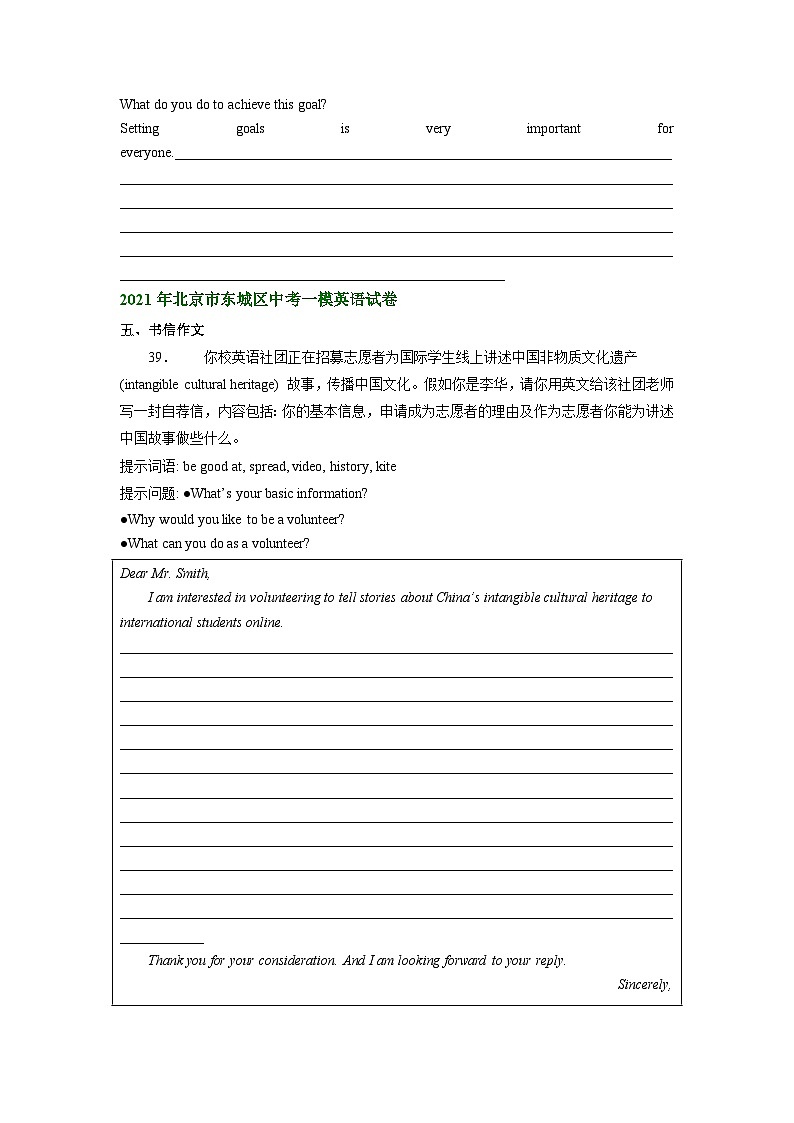 What do you do to achieve this goal?

Setting goals is very important for everyone.

2021 年北京市东城区中考一模英语试卷

五、书信作文

39． 你校英语社团正在招募志愿者为国际学生线上讲述中国非物质文化遗产 (intangible cultural heritage) 故事，传播中国文化。假如你是李华，请你用英文给该社团老师写一封自荐信，内容包括: 你的基本信息，申请成为志愿者的理由及作为志愿者你能为讲述中国故事做些什么。

提示词语: be good at, spread, video, history, kite

提示问题: ●What's your basic information?

●Why would you like to be a volunteer?

●What can you do as a volunteer?

Dear Mr. Smith,

I am interested in volunteering to tell stories about China's intangible cultural heritage to international students online.

Thank you for your consideration. And I am looking forward to your reply.

Sincerely,